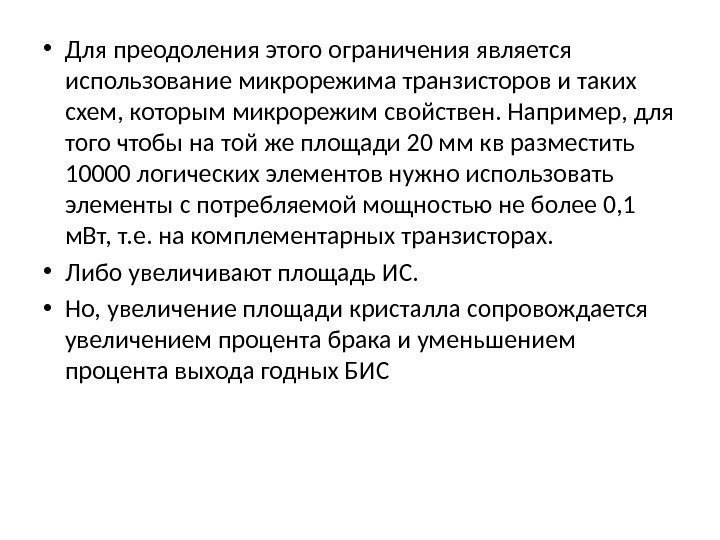 • Для преодоления этого ограничения является использование микрорежима транзисторов и таких схем, которым микрорежим свойствен. Например, для того чтобы на той же площади 20 мм кв разместить 10000 логических элементов нужно использовать элементы с потребляемой мощностью не более 0,1 мВт, т.е. на комплементарных транзисторах.

• Либо увеличивают площадь ИС.

• Но, увеличение площади кристалла сопровождается увеличением процента брака и уменьшением процента выхода годных БИС